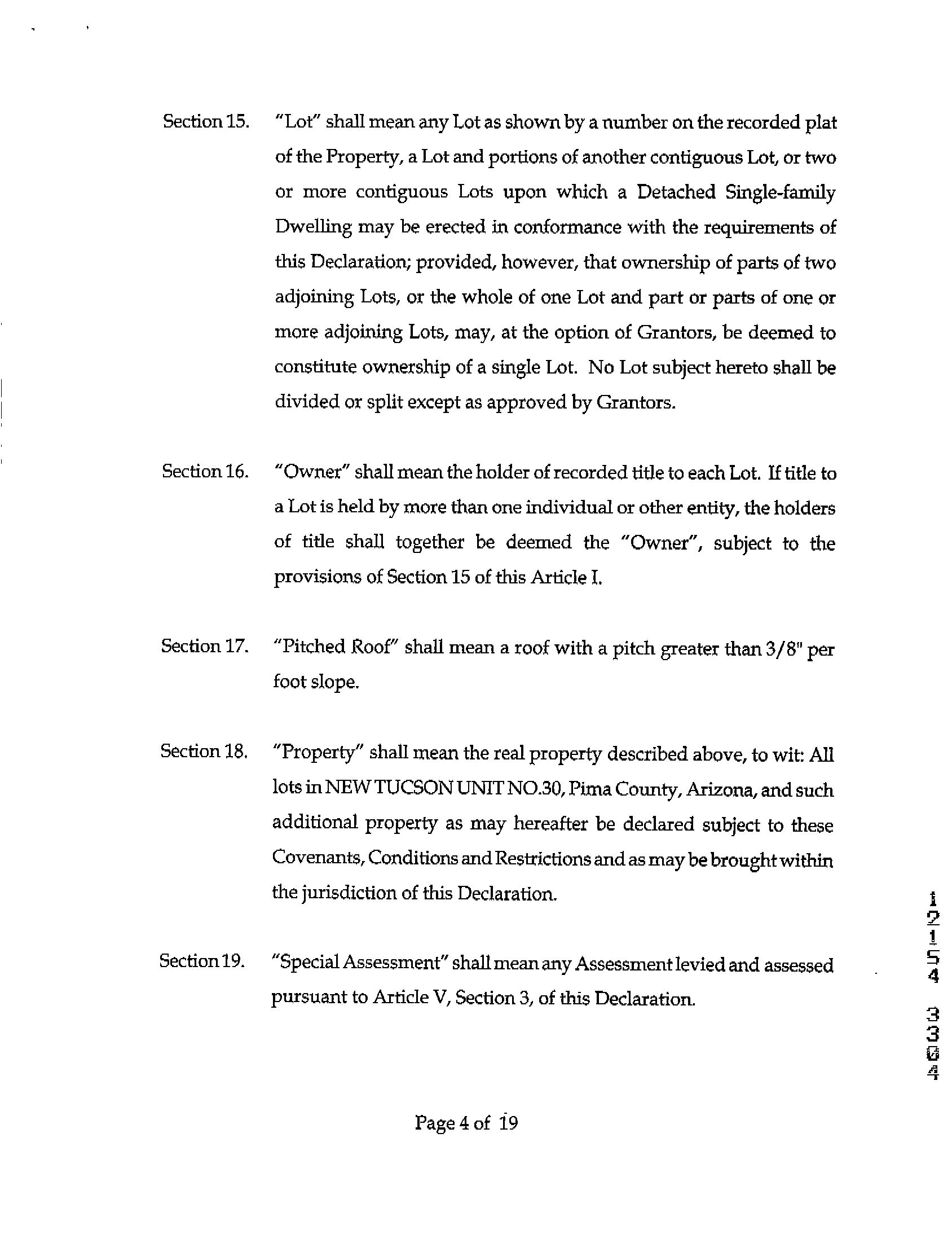 Section 15. "Lot" shall mean any Lot as shown by a number on the recorded plat of the Property, a Lot and portions of another contiguous Lot, or two or more contiguous Lots upon which a Detached Single-family Dwelling may be erected in conformance with the requirements of this Declaration; provided, however, that ownership of parts of two adjoining Lots, or the whole of one Lot and part or parts of one or more adjoining Lots, may, at the option of Grantors, be deemed to constitute ownership of a single Lot. No Lot subject hereto shall be divided or split except as approved by Grantors.

Section 16. "Owner" shall mean the holder of recorded title to each Lot. If title to a Lot is held by more than one individual or other entity, the holders of title shall together be deemed the "Owner", subject to the provisions of Section 15 of this Article I.

Section 17. "Pitched Roof" shall mean a roof with a pitch greater than 3/8" per foot slope.

Section 18. "Property" shall mean the real property described above, to wit: All lots in NEW TUCSON UNIT NO.30, Pima County, Arizona, and such additional property as may hereafter be declared subject to these Covenants, Conditions and Restrictions and as may be brought within the jurisdiction of this Declaration.

Section 19. "Special Assessment" shall mean any Assessment levied and assessed pursuant to Article V, Section 3, of this Declaration.

12154 3304

Page 4 of 19